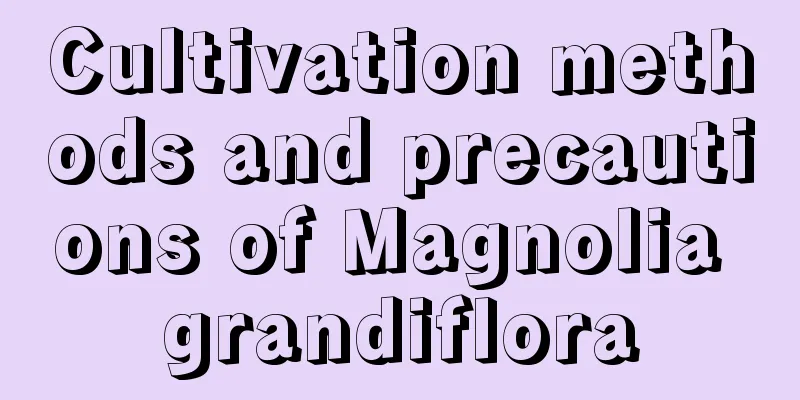 Cultivation methods and precautions of Magnolia grandiflora